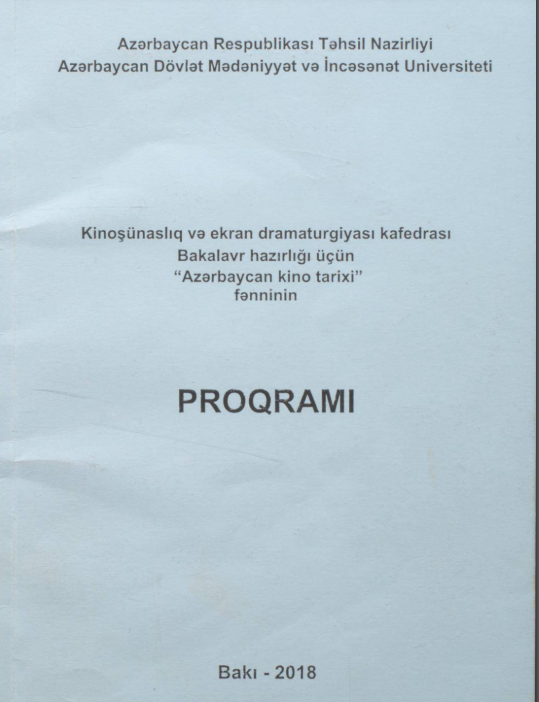 Azərbaycan Respublikası Təhsil Nazirliyi
Azərbaycan Dövlət Mədəniyyət və İncəsənət Universiteti

Kinoşünaslıq və ekran dramaturgiyası kafedrası
Bakalavr hazırlığı üçün
"Azərbaycan kino tarixi"
fənninin

PROQRAMI

Bakı - 2018